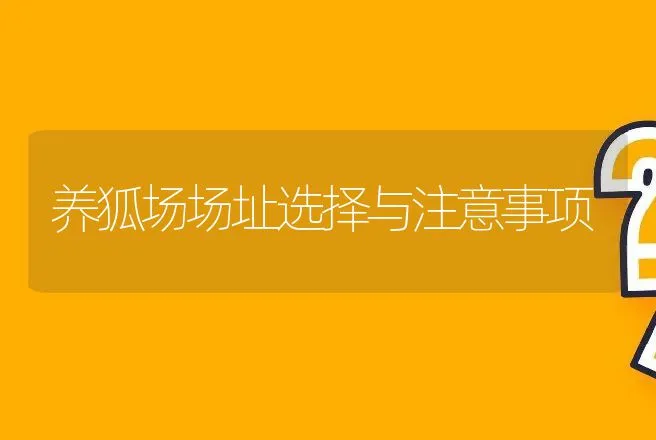 养狐场场址选择与注意事项